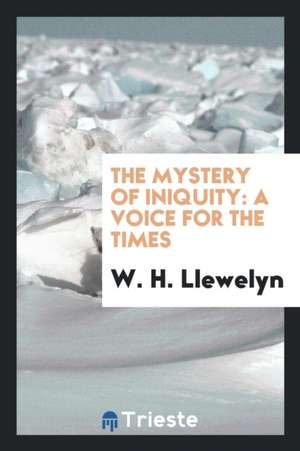 THE MYSTERY OF INIQUITY: A VOICE FOR THE TIMES

W. H. Llewelyn

Trieste